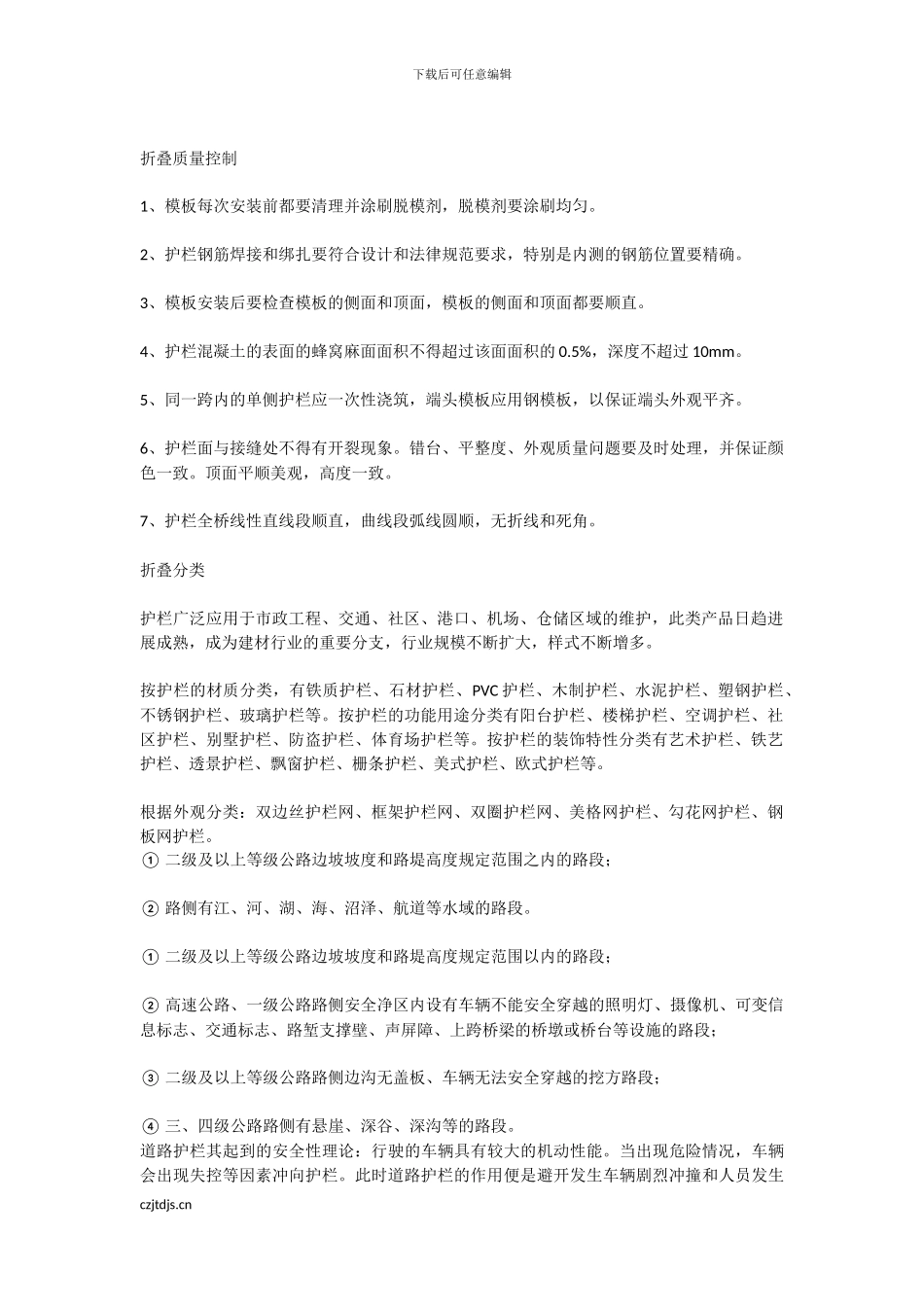 下载后可任意编辑

折叠质量控制

1、模板每次安装前都要清理并涂刷脱模剂，脱模剂要涂刷均匀。

2、护栏钢筋焊接和绑扎要符合设计和法律规范要求，特别是内测的钢筋位置要精确。

3、模板安装后要检查模板的侧面和顶面，模板的侧面和顶面都要顺直。

4、护栏混凝土的表面的蜂窝麻面面积不得超过该面面积的 0.5%，深度不超过 10mm。

5、同一跨内的单侧护栏应一次性浇筑，端头模板应用钢模板，以保证端头外观平齐。

6、护栏面与接缝处不得有开裂现象。错台、平整度、外观质量问题要及时处理，并保证颜色一致。顶面平顺美观，高度一致。

7、护栏全桥线性直线段顺直，曲线段弧线圆顺，无折线和死角。

折叠分类

护栏广泛应用于市政工程、交通、社区、港口、机场、仓储区域的维护，此类产品日趋进展成熟，成为建材行业的重要分支，行业规模不断扩大，样式不断增多。

按护栏的材质分类，有铁质护栏、石材护栏、PVC 护栏、木制护栏、水泥护栏、塑钢护栏、不锈钢护栏、玻璃护栏等。按护栏的功能用途分类有阳台护栏、楼梯护栏、空调护栏、社区护栏、别墅护栏、防盗护栏、体育场护栏等。按护栏的装饰特性分类有艺术护栏、铁艺护栏、透景护栏、飘窗护栏、栅条护栏、美式护栏、欧式护栏等。

根据外观分类：双边丝护栏网、框架护栏网、双圈护栏网、美格网护栏、勾花网护栏、钢板网护栏。
① 二级及以上等级公路边坡坡度和路堤高度规定范围之内的路段；

② 路侧有江、河、湖、海、沼泽、航道等水域的路段。

① 二级及以上等级公路边坡坡度和路堤高度规定范围以内的路段；

② 高速公路、一级公路路侧安全净区内设有车辆不能安全穿越的照明灯、摄像机、可变信息标志、交通标志、路堑支撑壁、声屏障、上跨桥梁的桥墩或桥台等设施的路段；

③ 二级及以上等级公路路侧边沟无盖板、车辆无法安全穿越的挖方路段；

④ 三、四级公路路侧有悬崖、深谷、深沟等的路段。
道路护栏其起到的安全性理论：行驶的车辆具有较大的机动性能。当出现危险情况，车辆会出现失控等因素冲向护栏。此时道路护栏的作用便是避开发生车辆剧烈冲撞和人员发生

czjtdjs.cn